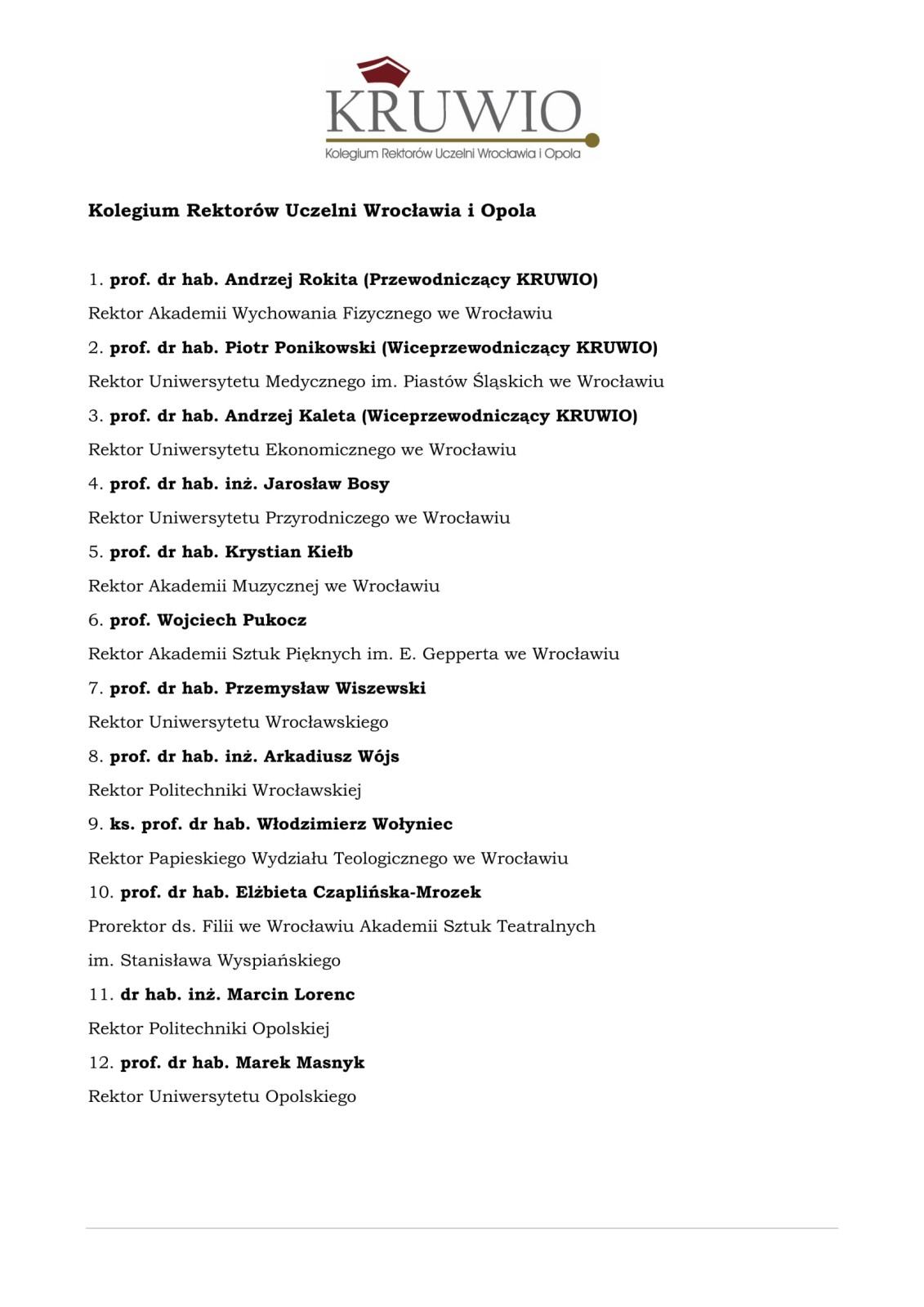 KRUWIO
Kolegium Rektorów Uczelni Wrocławia i Opola

Kolegium Rektorów Uczelni Wrocławia i Opola

1. prof. dr hab. Andrzej Rokita (Przewodniczący KRUWIO)
Rektor Akademii Wychowania Fizycznego we Wrocławiu
2. prof. dr hab. Piotr Ponikowski (Wiceprzewodniczący KRUWIO)
Rektor Uniwersytetu Medycznego im. Piastów Śląskich we Wrocławiu
3. prof. dr hab. Andrzej Kaleta (Wiceprzewodniczący KRUWIO)
Rektor Uniwersytetu Ekonomicznego we Wrocławiu
4. prof. dr hab. inż. Jarosław Bosy
Rektor Uniwersytetu Przyrodniczego we Wrocławiu
5. prof. dr hab. Krystian Kiełb
Rektor Akademii Muzycznej we Wrocławiu
6. prof. Wojciech Pukocz
Rektor Akademii Sztuk Pięknych im. E. Gepperta we Wrocławiu
7. prof. dr hab. Przemysław Wiszewski
Rektor Uniwersytetu Wrocławskiego
8. prof. dr hab. inż. Arkadiusz Wójs
Rektor Politechniki Wrocławskiej
9. ks. prof. dr hab. Włodzimierz Wołyniec
Rektor Papieskiego Wydziału Teologicznego we Wrocławiu
10. prof. dr hab. Elżbieta Czaplińska-Mrozek
Prorektor ds. Filii we Wrocławiu Akademii Sztuk Teatralnych im. Stanisława Wyspiańskiego
11. dr hab. inż. Marcin Lorenc
Rektor Politechniki Opolskiej
12. prof. dr hab. Marek Masnyk
Rektor Uniwersytetu Opolskiego